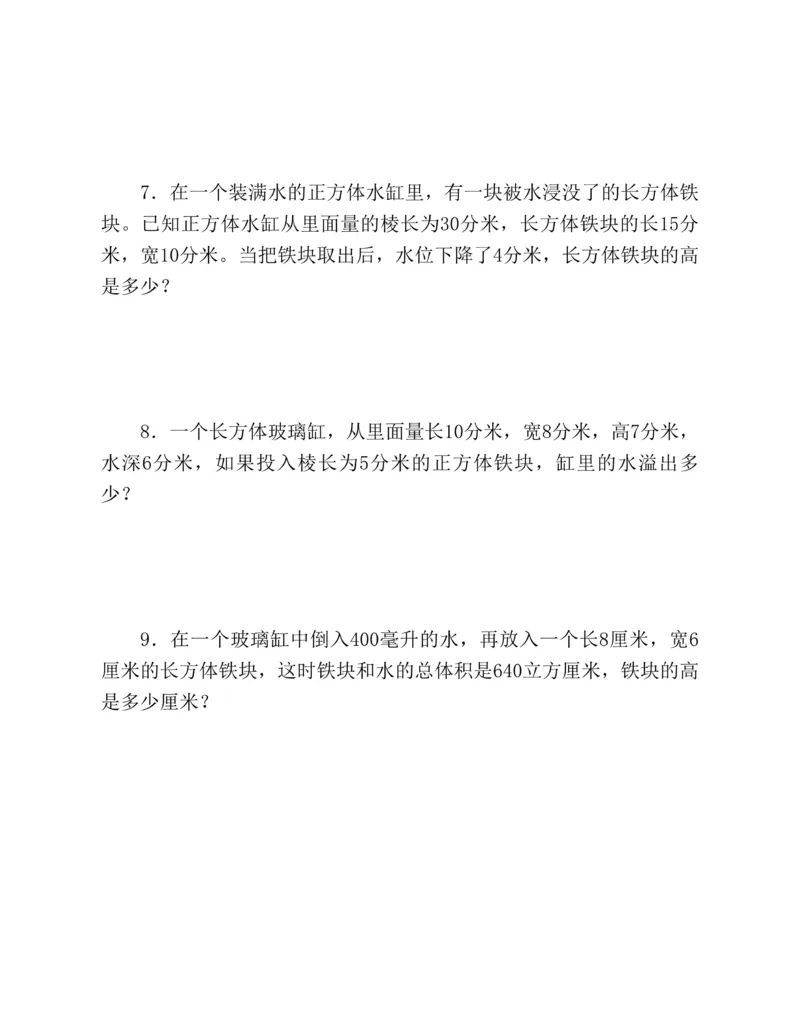 7．在一个装满水的正方体水缸里，有一块被水浸没了的长方体铁块。已知正方体水缸从里面量的棱长为30分米，长方体铁块的长15分米，宽10分米。当把铁块取出后，水位下降了4分米，长方体铁块的高是多少？

8．一个长方体玻璃缸，从里面量长10分米，宽8分米，高7分米，水深6分米，如果投入棱长为5分米的正方体铁块，缸里的水溢出多少？

9．在一个玻璃缸中倒入400毫升的水，再放入一个长8厘米，宽6厘米的长方体铁块，这时铁块和水的总体积是640立方厘米，铁块的高是多少厘米？